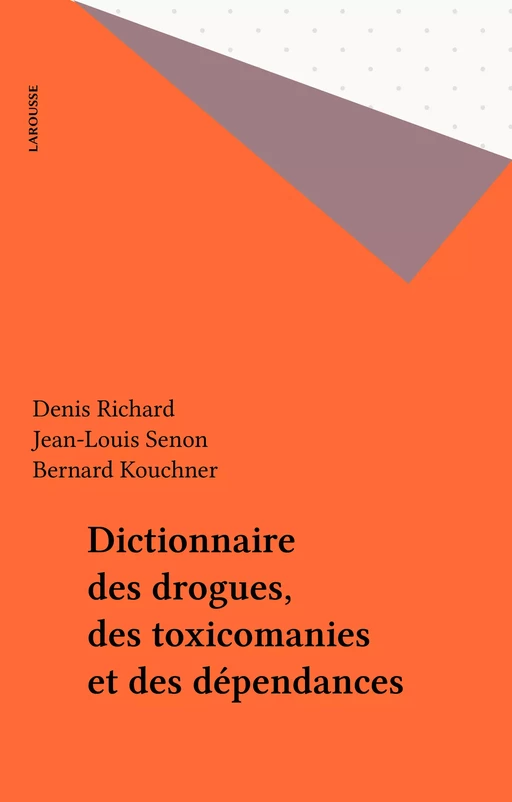 LAROUSSE

Denis Richard
Jean-Louis Senon
Bernard Kouchner

Dictionnaire des drogues, des toxicomanies et des dépendances